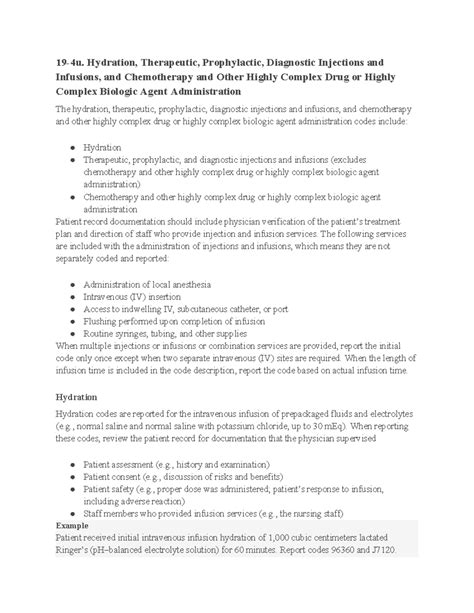 19-4u. Hydration, Therapeutic, Prophylactic, Diagnostic Injections and Infusions, and Chemotherapy and Other Highly Complex Drug or Highly Complex Biologic Agent Administration

The hydration, therapeutic, prophylactic, diagnostic injections and infusions, and chemotherapy and other highly complex drug or highly complex biologic agent administration codes include:

• Hydration
• Therapeutic, prophylactic, and diagnostic injections and infusions (excludes chemotherapy and other highly complex drug or highly complex biologic agent administration)
• Chemotherapy and other highly complex drug or highly complex biologic agent administration

Patient record documentation should include physician verification of the patient's treatment plan and direction of staff who provide injection and infusion services. The following services are included with the administration of injections and infusions, which means they are not separately coded and reported:

• Administration of local anesthesia
• Intravenous (IV) insertion
• Access to indwelling IV, subcutaneous catheter, or port
• Flushing performed upon completion of infusion
• Routine syringes, tubing, and other supplies

When multiple injections or infusions or combination services are provided, report the initial code only once except when two separate intravenous (IV) sites are required. When the length of infusion time is included in the code description, report the code based on actual infusion time.

Hydration

Hydration codes are reported for the intravenous infusion of prepackaged fluids and electrolytes (e.g., normal saline and normal saline with potassium chloride, up to 30 mEq). When reporting these codes, review the patient record for documentation that the physician supervised

• Patient assessment (e.g., history and examination)
• Patient consent (e.g., discussion of risks and benefits)
• Patient safety (e.g., proper dose was administered, patient's response to infusion, including adverse reaction)
• Staff members who provided infusion services (e.g., the nursing staff)

Example
Patient received initial intravenous infusion hydration of 1,000 cubic centimeters lactated Ringer's (pH–balanced electrolyte solution) for 60 minutes. Report codes 96360 and J7120.